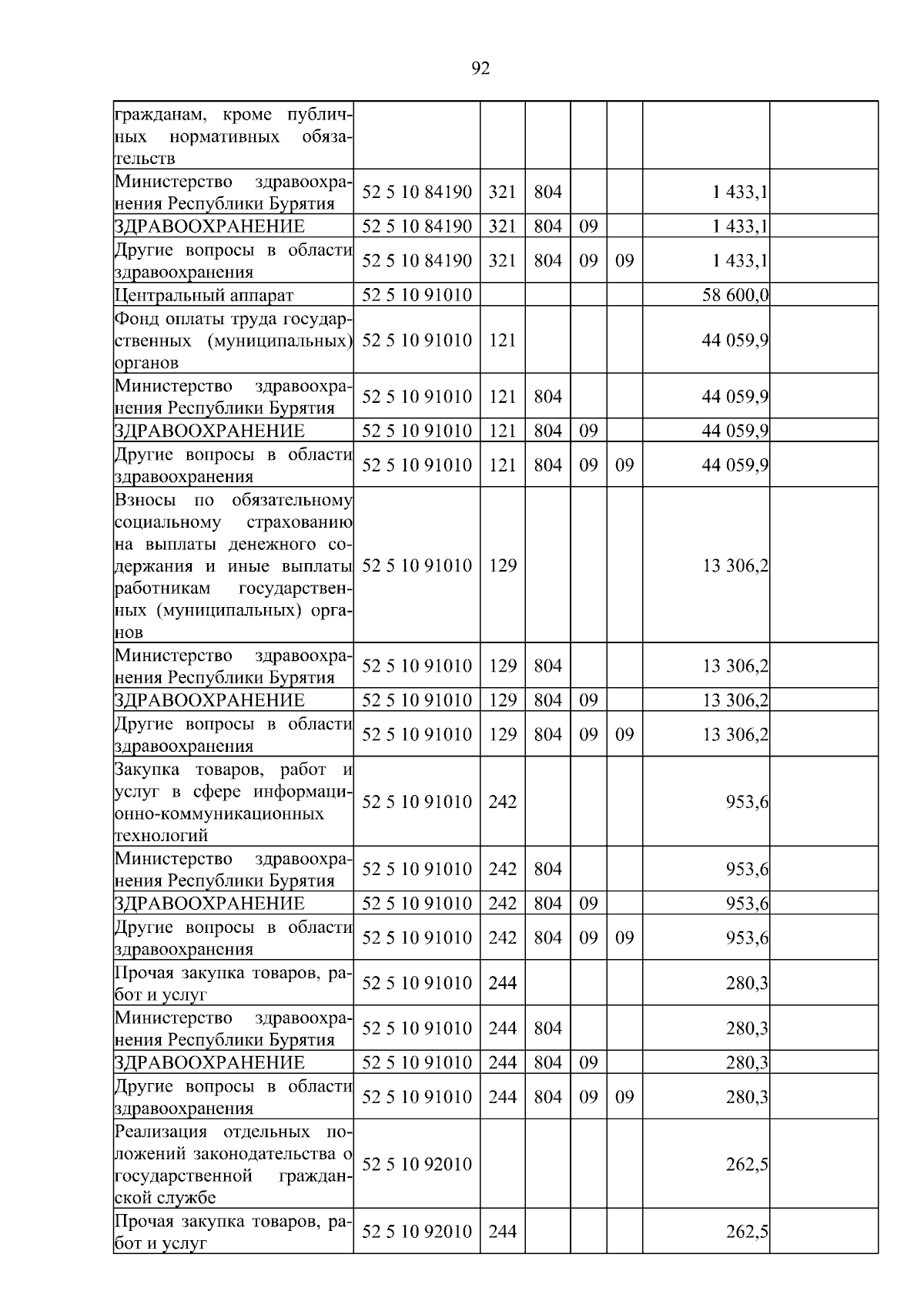 92

| гражданам, кроме публичных нормативных обязательств | | | | | | | |
|---|---|---|---|---|---|---|---|
| Министерство здравоохранения Республики Бурятия | 52 5 10 84190 | 321 | 804 | | | 1 433,1 | |
| ЗДРАВООХРАНЕНИЕ | 52 5 10 84190 | 321 | 804 | 09 | | 1 433,1 | |
| Другие вопросы в области здравоохранения | 52 5 10 84190 | 321 | 804 | 09 | 09 | 1 433,1 | |
| Центральный аппарат | 52 5 10 91010 | | | | | 58 600,0 | |
| Фонд оплаты труда государственных (муниципальных) органов | 52 5 10 91010 | 121 | | | | 44 059,9 | |
| Министерство здравоохранения Республики Бурятия | 52 5 10 91010 | 121 | 804 | | | 44 059,9 | |
| ЗДРАВООХРАНЕНИЕ | 52 5 10 91010 | 121 | 804 | 09 | | 44 059,9 | |
| Другие вопросы в области здравоохранения | 52 5 10 91010 | 121 | 804 | 09 | 09 | 44 059,9 | |
| Взносы по обязательному социальному страхованию на выплаты денежного содержания и иные выплаты работникам государственных (муниципальных) органов | 52 5 10 91010 | 129 | | | | 13 306,2 | |
| Министерство здравоохранения Республики Бурятия | 52 5 10 91010 | 129 | 804 | | | 13 306,2 | |
| ЗДРАВООХРАНЕНИЕ | 52 5 10 91010 | 129 | 804 | 09 | | 13 306,2 | |
| Другие вопросы в области здравоохранения | 52 5 10 91010 | 129 | 804 | 09 | 09 | 13 306,2 | |
| Закупка товаров, работ и услуг в сфере информационно-коммуникационных технологий | 52 5 10 91010 | 242 | | | | 953,6 | |
| Министерство здравоохранения Республики Бурятия | 52 5 10 91010 | 242 | 804 | | | 953,6 | |
| ЗДРАВООХРАНЕНИЕ | 52 5 10 91010 | 242 | 804 | 09 | | 953,6 | |
| Другие вопросы в области здравоохранения | 52 5 10 91010 | 242 | 804 | 09 | 09 | 953,6 | |
| Прочая закупка товаров, работ и услуг | 52 5 10 91010 | 244 | | | | 280,3 | |
| Министерство здравоохранения Республики Бурятия | 52 5 10 91010 | 244 | 804 | | | 280,3 | |
| ЗДРАВООХРАНЕНИЕ | 52 5 10 91010 | 244 | 804 | 09 | | 280,3 | |
| Другие вопросы в области здравоохранения | 52 5 10 91010 | 244 | 804 | 09 | 09 | 280,3 | |
| Реализация отдельных положений законодательства о государственной гражданской службе | 52 5 10 92010 | | | | | 262,5 | |
| Прочая закупка товаров, работ и услуг | 52 5 10 92010 | 244 | | | | 262,5 | |